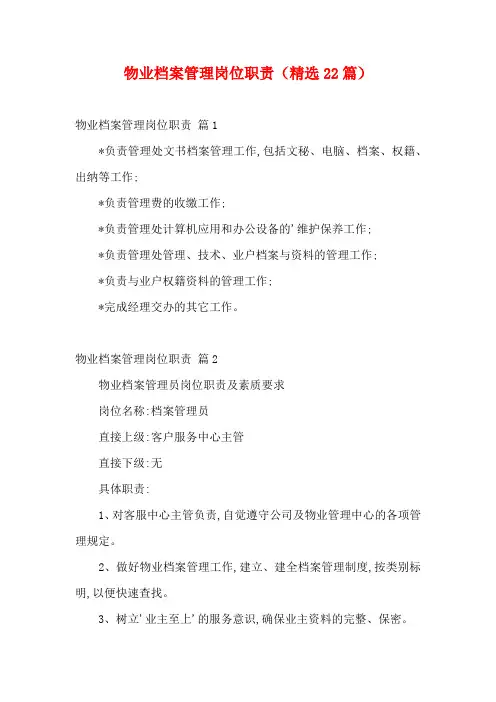 物业档案管理岗位职责（精选22篇）

物业档案管理岗位职责 篇1

*负责管理处文书档案管理工作,包括文秘、电脑、档案、权籍、出纳等工作;

*负责管理费的收缴工作;

*负责管理处计算机应用和办公设备的'维护保养工作;

*负责管理处管理、技术、业户档案与资料的管理工作;

*负责与业户权籍资料的管理工作;

*完成经理交办的其它工作。

物业档案管理岗位职责 篇2

物业档案管理员岗位职责及素质要求

岗位名称:档案管理员

直接上级:客户服务中心主管

直接下级:无

具体职责:

1、对客服中心主管负责,自觉遵守公司及物业管理中心的各项管理规定。

2、做好物业档案管理工作,建立、建全档案管理制度,按类别标明,以便快速查找。

3、树立'业主至上'的服务意识,确保业主资料的完整、保密。